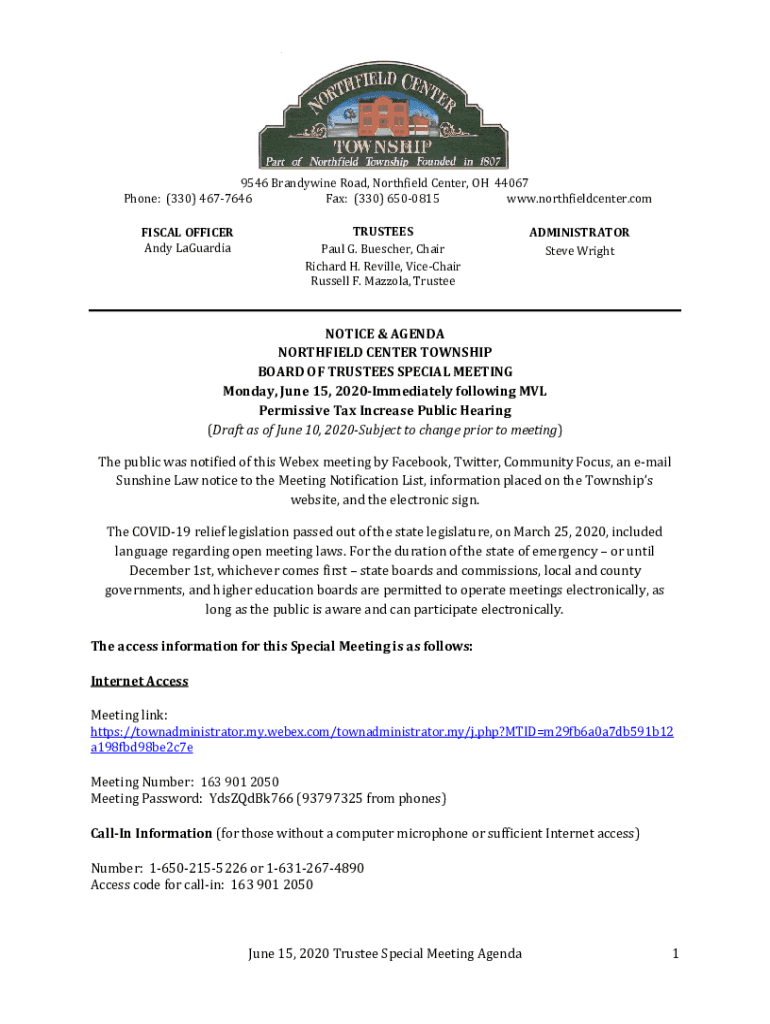 NORTHFIELD CENTER
TOWNSHIP
Part of Northfield Township Founded in 1807

9546 Brandywine Road, Northfield Center, OH 44067
Phone: (330) 467-7646 Fax: (330) 650-0815 www.northfieldcenter.com

FISCAL OFFICER
Andy LaGuardia

TRUSTEES
Paul G. Buescher, Chair
Richard H. Reville, Vice-Chair
Russell F. Mazzola, Trustee

ADMINISTRATOR
Steve Wright

NOTICE & AGENDA
NORTHFIELD CENTER TOWNSHIP
BOARD OF TRUSTEES SPECIAL MEETING
Monday, June 15, 2020-Immediately following MVL
Permissive Tax Increase Public Hearing
(Draft as of June 10, 2020-Subject to change prior to meeting)

The public was notified of this Webex meeting by Facebook, Twitter, Community Focus, an e-mail Sunshine Law notice to the Meeting Notification List, information placed on the Township's website, and the electronic sign.

The COVID-19 relief legislation passed out of the state legislature, on March 25, 2020, included language regarding open meeting laws. For the duration of the state of emergency – or until December 1st, whichever comes first – state boards and commissions, local and county governments, and higher education boards are permitted to operate meetings electronically, as long as the public is aware and can participate electronically.

The access information for this Special Meeting is as follows:

Internet Access

Meeting link:
https://townadministrator.my.webex.com/townadministrator.my/j.php?MTID=m29fb6a0a7db591b12a198fbd98be2c7e

Meeting Number: 163 901 2050
Meeting Password: YdsZQdBk766 (93797325 from phones)

Call-In Information (for those without a computer microphone or sufficient Internet access)

Number: 1-650-215-5226 or 1-631-267-4890
Access code for call-in: 163 901 2050

June 15, 2020 Trustee Special Meeting Agenda 1